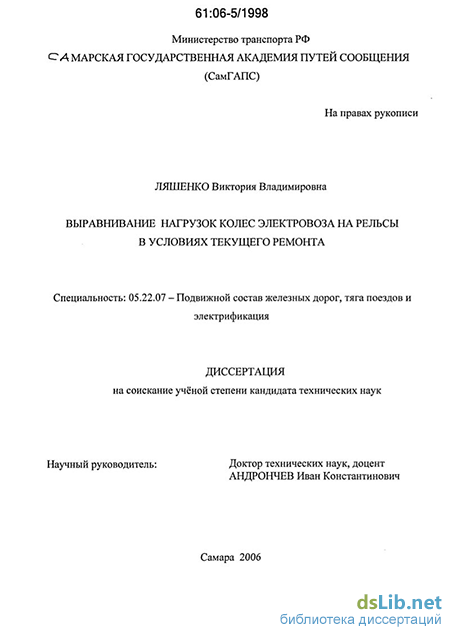 61:06-5/1998

Министерство транспорта РФ
САМАРСКАЯ ГОСУДАРСТВЕННАЯ АКАДЕМИЯ ПУТЕЙ СООБЩЕНИЯ
(СамГАПС)

На правах рукописи

ЛЯШЕНКО Виктория Владимировна

ВЫРАВНИВАНИЕ НАГРУЗОК КОЛЕС ЭЛЕКТРОВОЗА НА РЕЛЬСЫ
В УСЛОВИЯХ ТЕКУЩЕГО РЕМОНТА

Специальность: 05.22.07 – Подвижной состав железных дорог, тяга поездов и электрификация

ДИССЕРТАЦИЯ
на соискание учёной степени кандидата технических наук

Научный руководитель:

Доктор технических наук, доцент
АНДРОНЧЕВ Иван Константинович

Самара 2006

dsLib.net
библиотека диссертаций